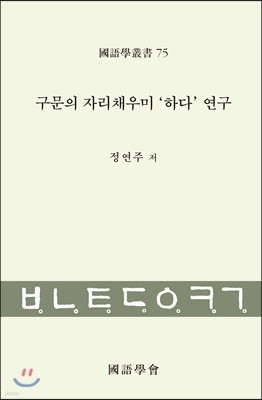 國語學叢書 75

구문의 자리채우미 '하다' 연구

정연주 저

ㅂㄴㅌㄷㅇㅋㄱ

國語學會